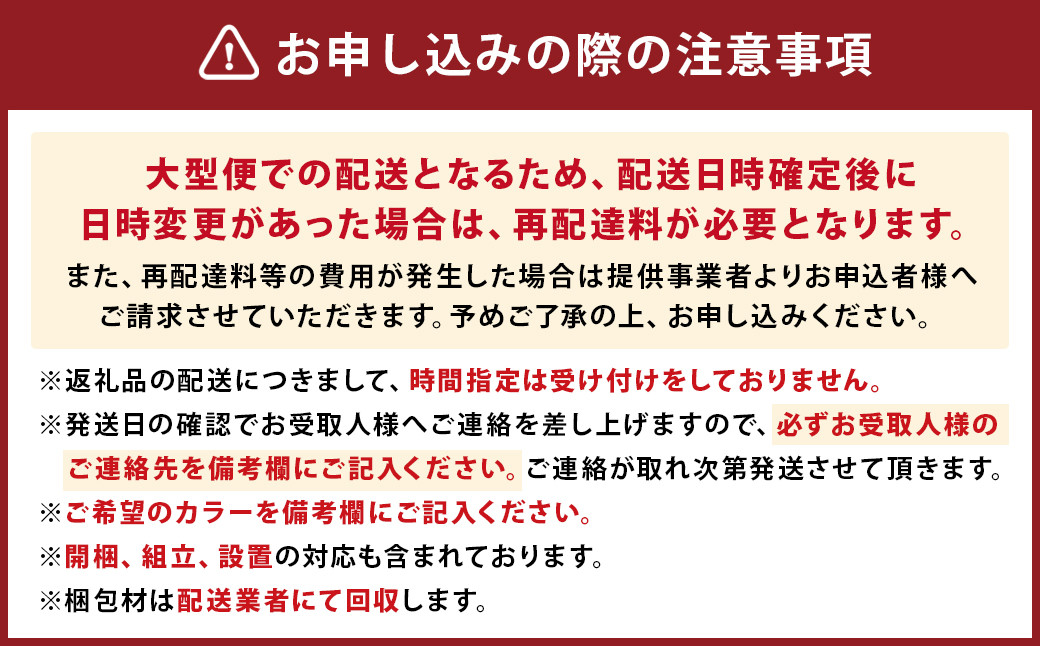 お申し込みの際の注意事項

大型便での配送となるため、配送日時確定後に日時変更があった場合は、再配達料が必要となります。

また、再配達料等の費用が発生した場合は提供事業者よりお申込者様へご請求させていただきます。予めご了承の上、お申し込みください。

※返礼品の配送につきまして、時間指定は受け付けをしておりません。
※発送日の確認でお受取人様へご連絡を差し上げますので、必ずお受取人様のご連絡先を備考欄にご記入ください。ご連絡が取れ次第発送させて頂きます。
※ご希望のカラーを備考欄にご記入ください。
※開梱、組立、設置の対応も含まれております。
※梱包材は配送業者にて回収します。